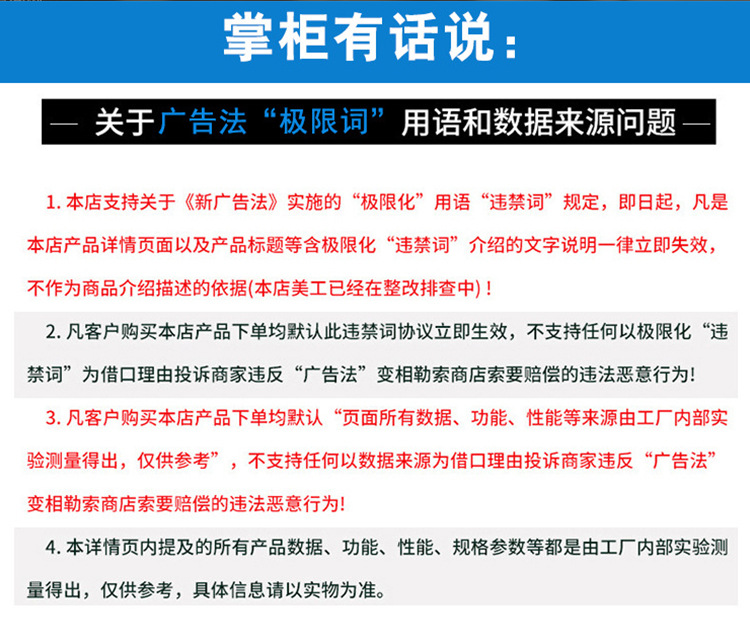 掌柜有话说：

— 关于广告法“极限词”用语和数据来源问题 —

1. 本店支持关于《新广告法》实施的“极限化”用语“违禁词”规定，即日起，凡是本店产品详情页面以及产品标题等含极限化“违禁词”介绍的文字说明一律立即失效，不作为商品介绍描述的依据(本店美工已经在整改排查中)！

2. 凡客户购买本店产品下单均默认此违禁词协议立即生效，不支持任何以极限化“违禁词”为借口理由投诉商家违反“广告法”变相勒索商店索要赔偿的违法恶意行为!

3. 凡客户购买本店产品下单均默认“页面所有数据、功能、性能等来源由工厂内部实验测量得出，仅供参考”，不支持任何以数据来源为借口理由投诉商家违反“广告法”变相勒索商店索要赔偿的违法恶意行为!

4. 本详情页内提及的所有产品数据、功能、性能、规格参数等都是由工厂内部实验测量得出，仅供参考，具体信息请以实物为准。